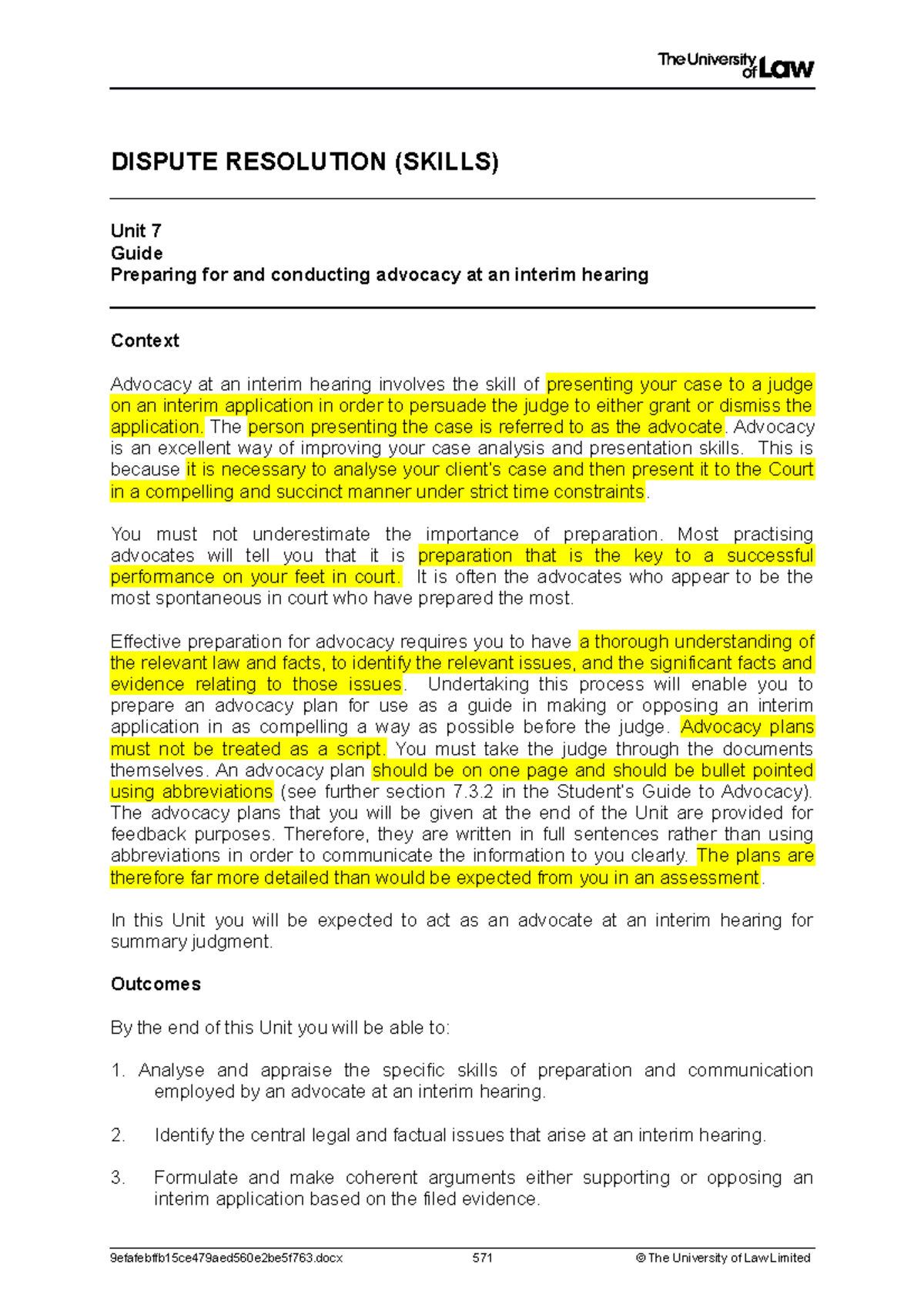 The University of Law

DISPUTE RESOLUTION (SKILLS)

Unit 7
Guide
Preparing for and conducting advocacy at an interim hearing

Context

Advocacy at an interim hearing involves the skill of presenting your case to a judge on an interim application in order to persuade the judge to either grant or dismiss the application. The person presenting the case is referred to as the advocate. Advocacy is an excellent way of improving your case analysis and presentation skills. This is because it is necessary to analyse your client's case and then present it to the Court in a compelling and succinct manner under strict time constraints.

You must not underestimate the importance of preparation. Most practising advocates will tell you that it is preparation that is the key to a successful performance on your feet in court. It is often the advocates who appear to be the most spontaneous in court who have prepared the most.

Effective preparation for advocacy requires you to have a thorough understanding of the relevant law and facts, to identify the relevant issues, and the significant facts and evidence relating to those issues. Undertaking this process will enable you to prepare an advocacy plan for use as a guide in making or opposing an interim application in as compelling a way as possible before the judge. Advocacy plans must not be treated as a script. You must take the judge through the documents themselves. An advocacy plan should be on one page and should be bullet pointed using abbreviations (see further section 7.3.2 in the Student's Guide to Advocacy). The advocacy plans that you will be given at the end of the Unit are provided for feedback purposes. Therefore, they are written in full sentences rather than using abbreviations in order to communicate the information to you clearly. The plans are therefore far more detailed than would be expected from you in an assessment.

In this Unit you will be expected to act as an advocate at an interim hearing for summary judgment.

Outcomes

By the end of this Unit you will be able to:

1. Analyse and appraise the specific skills of preparation and communication employed by an advocate at an interim hearing.

2. Identify the central legal and factual issues that arise at an interim hearing.

3. Formulate and make coherent arguments either supporting or opposing an interim application based on the filed evidence.

9efafebffb15ce479aed560e2be5f763.docx 571 © The University of Law Limited